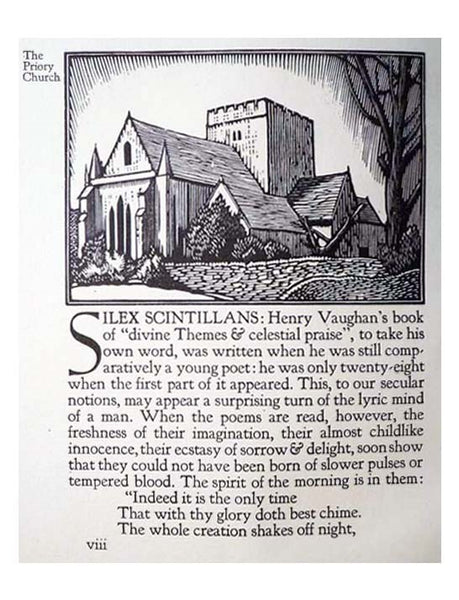 The Priory Church

SILEX SCINTILLANS: Henry Vaughan's book of "divine Themes & celestial praise", to take his own word, was written when he was still comparatively a young poet: he was only twenty-eight when the first part of it appeared. This, to our secular notions, may appear a surprising turn of the lyric mind of a man. When the poems are read, however, the freshness of their imagination, their almost childlike innocence, their ecstasy of sorrow & delight, soon show that they could not have been born of slower pulses or tempered blood. The spirit of the morning is in them:

"Indeed it is the only time
That with thy glory doth best chime.
The whole creation shakes off night,

viii